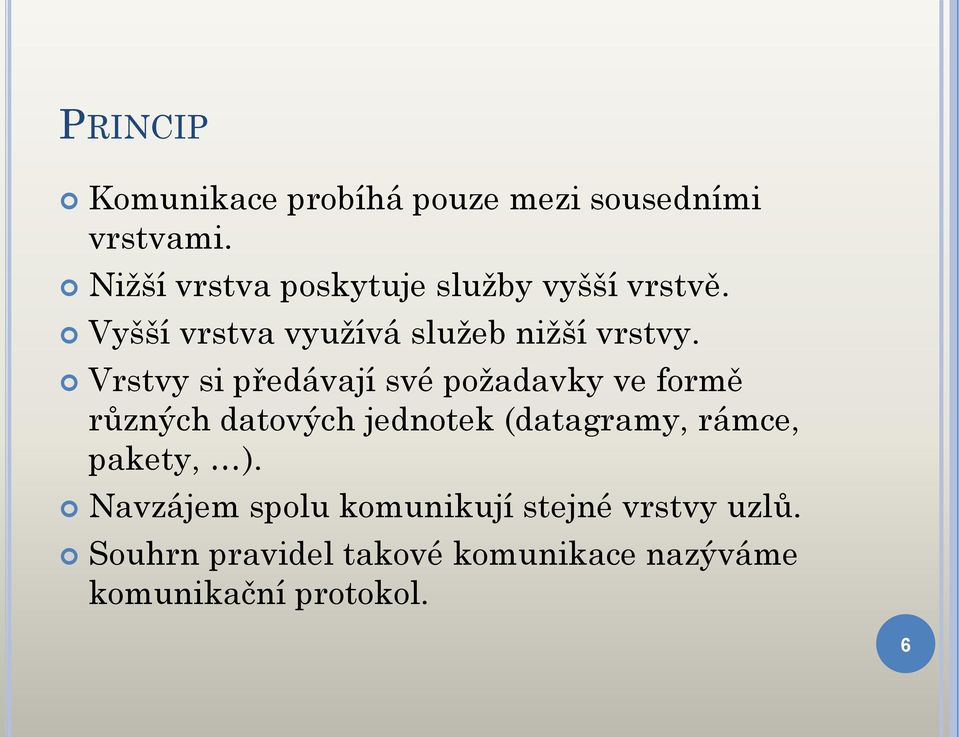 PRINCIP

Komunikace probíhá pouze mezi sousedními vrstvami.

Nižší vrstva poskytuje služby vyšší vrstvě.

Vyšší vrstva využívá služeb nižší vrstvy.

Vrstvy si předávají své požadavky ve formě různých datových jednotek (datagramy, rámce, pakety, …).

Navzájem spolu komunikují stejné vrstvy uzlů.

Souhrn pravidel takové komunikace nazýváme komunikační protokol.

6